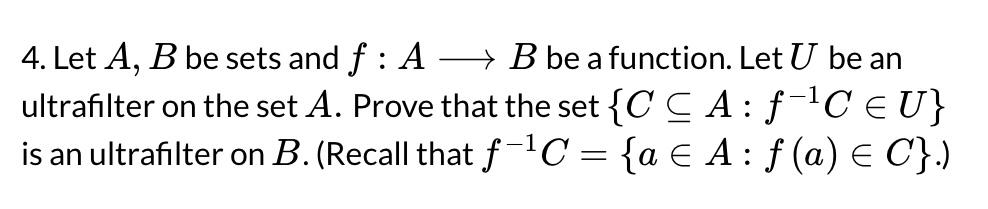 4. Let $A, B$ be sets and $f : A \longrightarrow B$ be a function. Let $U$ be an ultrafilter on the set $A$. Prove that the set $\{C \subseteq A : f^{-1}C \in U\}$ is an ultrafilter on $B$. (Recall that $f^{-1}C = \{a \in A : f(a) \in C\}$.)